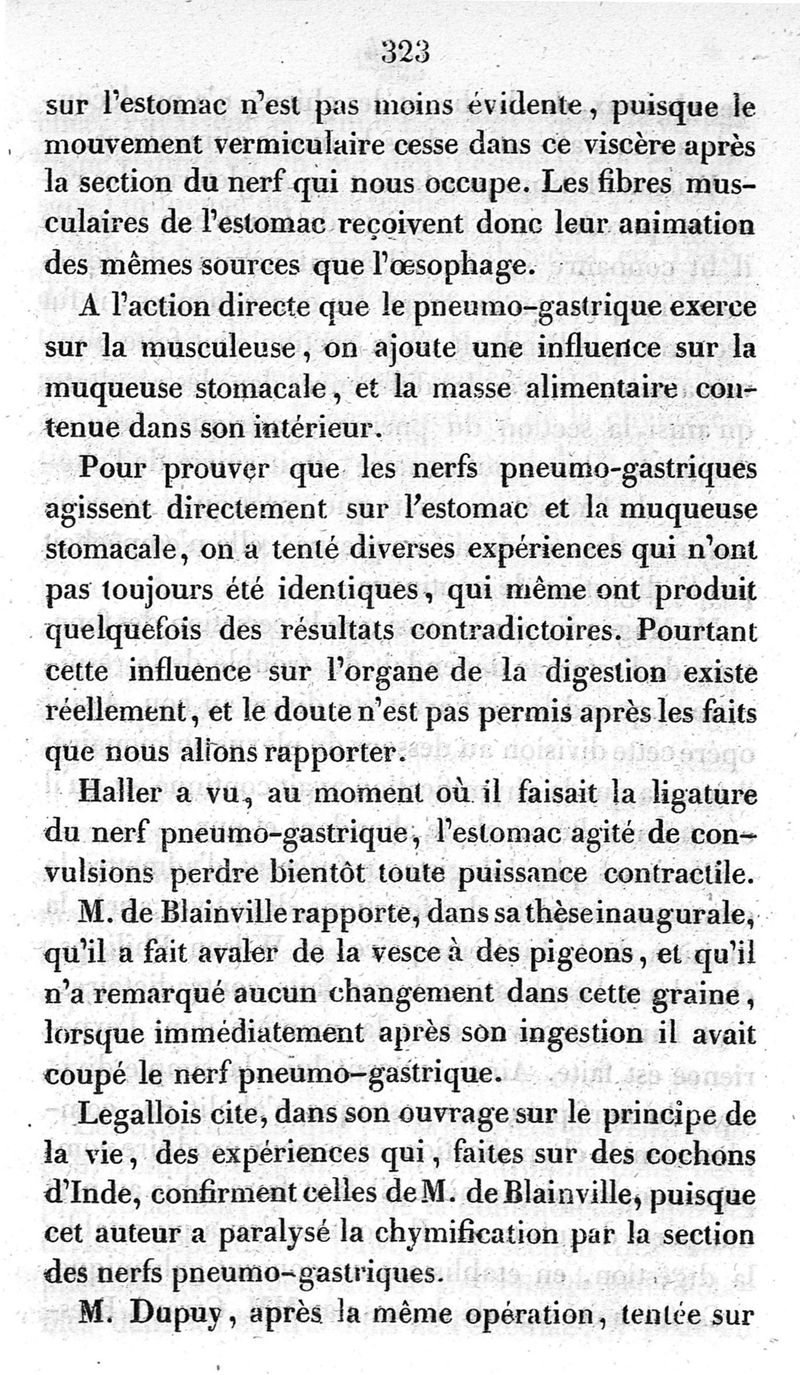 323

sur l'estomac n'est pas moins évidente, puisque le mouvement vermiculaire cesse dans ce viscère après la section du nerf qui nous occupe. Les fibres musculaires de l'estomac reçoivent donc leur animation des mêmes sources que l'œsophage.

A l'action directe que le pneumo-gastrique exerce sur la musculeuse, on ajoute une influence sur la muqueuse stomacale, et la masse alimentaire contenue dans son intérieur.

Pour prouver que les nerfs pneumo-gastriques agissent directement sur l'estomac et la muqueuse stomacale, on a tenté diverses expériences qui n'ont pas toujours été identiques, qui même ont produit quelquefois des résultats contradictoires. Pourtant cette influence sur l'organe de la digestion existe réellement, et le doute n'est pas permis après les faits que nous allons rapporter.

Haller a vu, au moment où il faisait la ligature du nerf pneumo-gastrique, l'estomac agité de convulsions perdre bientôt toute puissance contractile.

M. de Blainville rapporte, dans sa thèse inaugurale, qu'il a fait avaler de la vesce à des pigeons, et qu'il n'a remarqué aucun changement dans cette graine, lorsque immédiatement après son ingestion il avait coupé le nerf pneumo-gastrique.

Legallois cite, dans son ouvrage sur le principe de la vie, des expériences qui, faites sur des cochons d'Inde, confirment celles de M. de Blainville, puisque cet auteur a paralysé la chymification par la section des nerfs pneumo-gastriques.

M. Dupuy, après la même opération, tentée sur